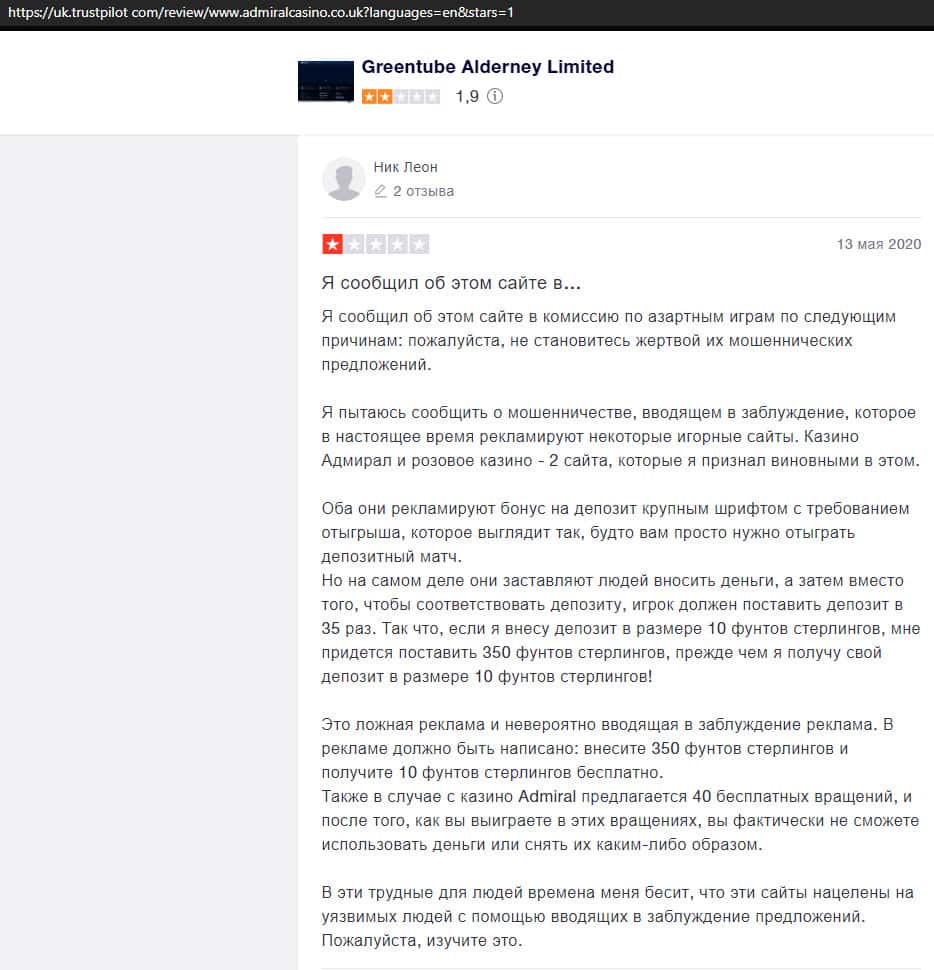 https://uk.trustpilot com/review/www.admiralcasino.co.uk?languages=en&stars=1

Greentube Alderney Limited
1,9

Ник Леон
2 отзыва

13 мая 2020

Я сообщил об этом сайте в...

Я сообщил об этом сайте в комиссию по азартным играм по следующим причинам: пожалуйста, не становитесь жертвой их мошеннических предложений.

Я пытаюсь сообщить о мошенничестве, вводящем в заблуждение, которое в настоящее время рекламируют некоторые игорные сайты. Казино Адмирал и розовое казино - 2 сайта, которые я признал виновными в этом.

Оба они рекламируют бонус на депозит крупным шрифтом с требованием отыгрыша, которое выглядит так, будто вам просто нужно отыграть депозитный матч.
Но на самом деле они заставляют людей вносить деньги, а затем вместо того, чтобы соответствовать депозиту, игрок должен поставить депозит в 35 раз. Так что, если я внесу депозит в размере 10 фунтов стерлингов, мне придется поставить 350 фунтов стерлингов, прежде чем я получу свой депозит в размере 10 фунтов стерлингов!

Это ложная реклама и невероятно вводящая в заблуждение реклама. В рекламе должно быть написано: внесите 350 фунтов стерлингов и получите 10 фунтов стерлингов бесплатно.
Также в случае с казино Admiral предлагается 40 бесплатных вращений, и после того, как вы выиграете в этих вращениях, вы фактически не сможете использовать деньги или снять их каким-либо образом.

В эти трудные для людей времена меня бесит, что эти сайты нацелены на уязвимых людей с помощью вводящих в заблуждение предложений. Пожалуйста, изучите это.